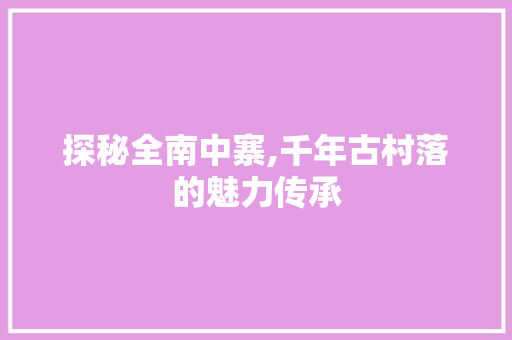 探秘全南中寨,千年古村落的魅力传承